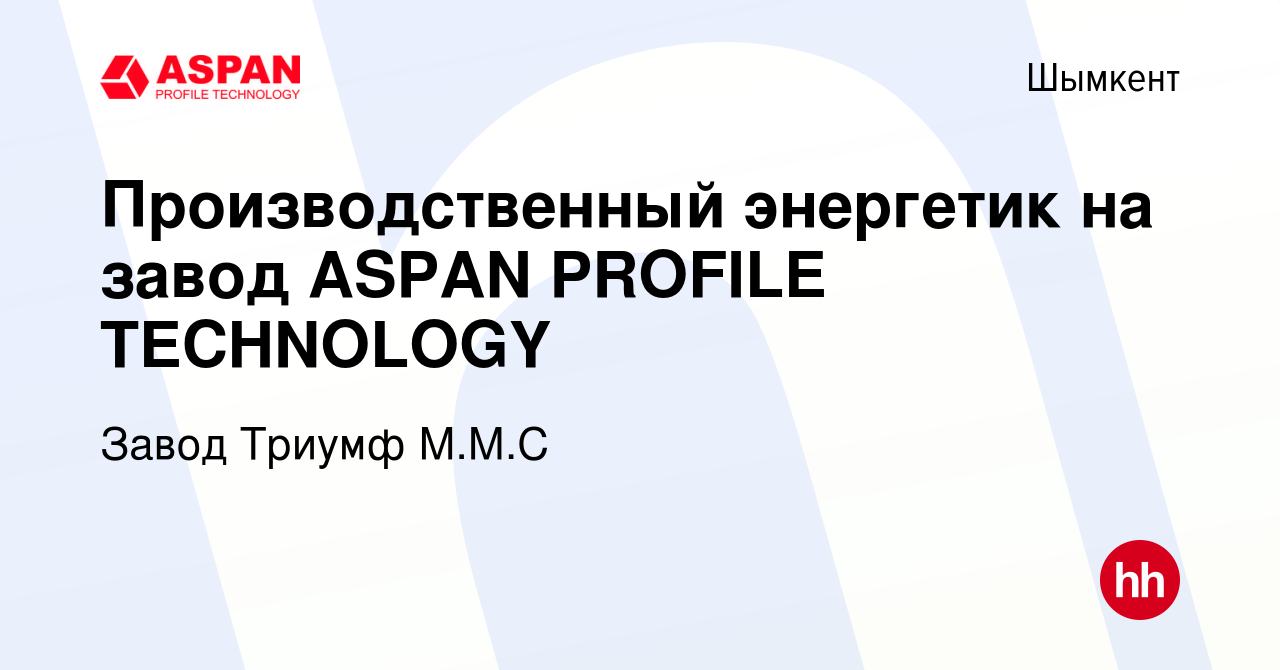 ASPAN
PROFILE TECHNOLOGY

Шымкент

Производственный энергетик на завод ASPAN PROFILE TECHNOLOGY

Завод Триумф М.М.С

hh